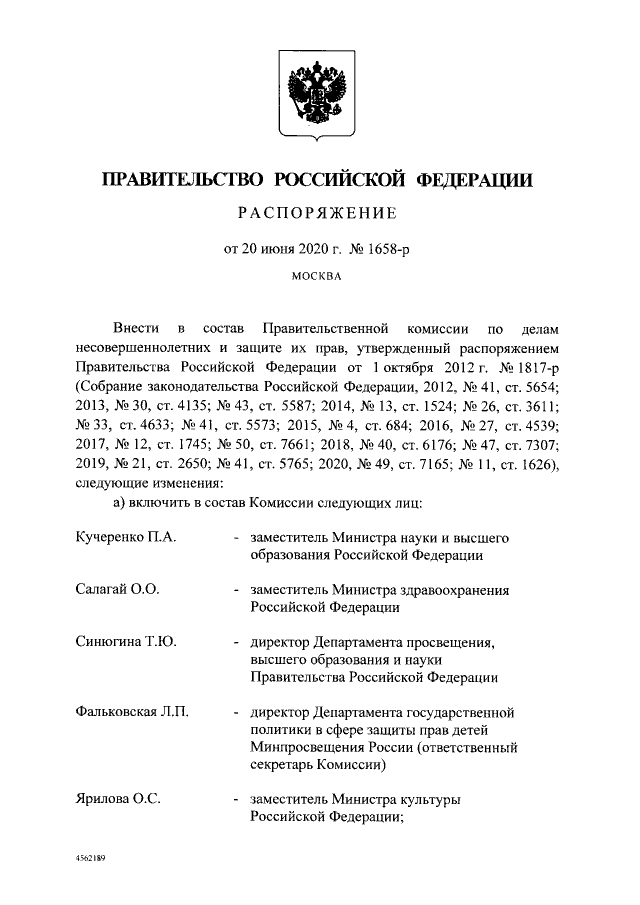 ПРАВИТЕЛЬСТВО РОССИЙСКОЙ ФЕДЕРАЦИИ

РАСПОРЯЖЕНИЕ

от 20 июня 2020 г. № 1658-р

МОСКВА

Внести в состав Правительственной комиссии по делам несовершеннолетних и защите их прав, утвержденный распоряжением Правительства Российской Федерации от 1 октября 2012 г. № 1817-р (Собрание законодательства Российской Федерации, 2012, № 41, ст. 5654; 2013, № 30, ст. 4135; № 43, ст. 5587; 2014, № 13, ст. 1524; № 26, ст. 3611; № 33, ст. 4633; № 41, ст. 5573; 2015, № 4, ст. 684; 2016, № 27, ст. 4539; 2017, № 12, ст. 1745; № 50, ст. 7661; 2018, № 40, ст. 6176; № 47, ст. 7307; 2019, № 21, ст. 2650; № 41, ст. 5765; 2020, № 49, ст. 7165; № 11, ст. 1626), следующие изменения:

а) включить в состав Комиссии следующих лиц:

Кучеренко П.А. - заместитель Министра науки и высшего образования Российской Федерации

Салагай О.О. - заместитель Министра здравоохранения Российской Федерации

Синюгина Т.Ю. - директор Департамента просвещения, высшего образования и науки Правительства Российской Федерации

Фальковская Л.П. - директор Департамента государственной политики в сфере защиты прав детей Минпросвещения России (ответственный секретарь Комиссии)

Ярилова О.С. - заместитель Министра культуры Российской Федерации;

4562189